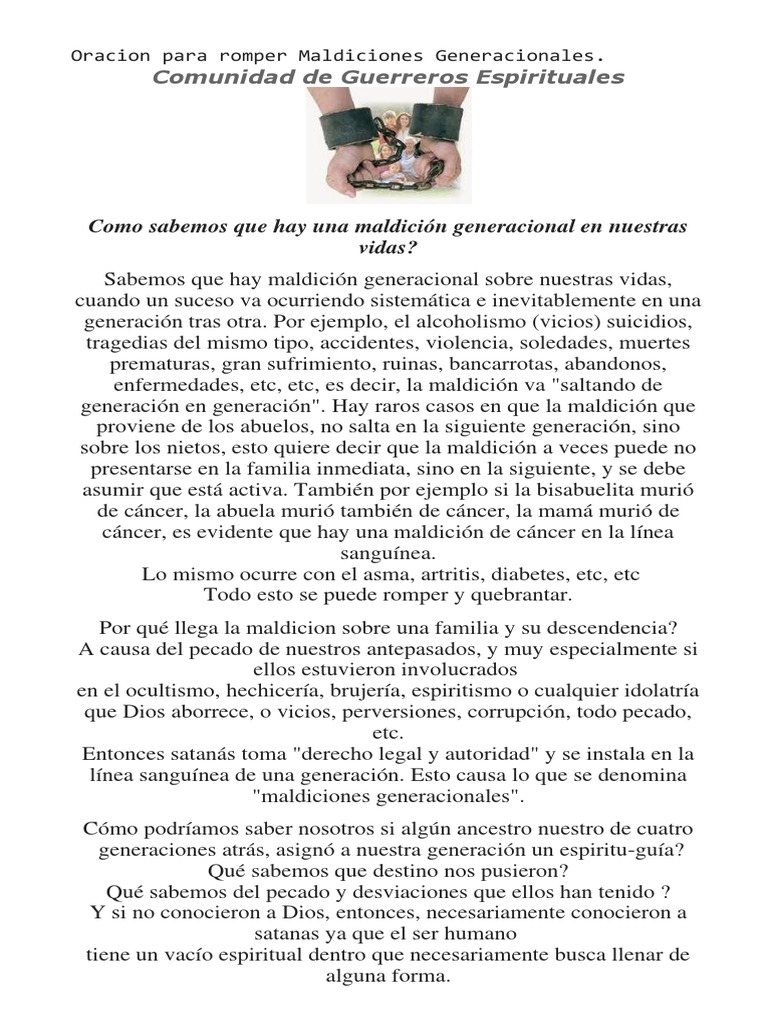 Oracion para romper Maldiciones Generacionales.
Comunidad de Guerreros Espirituales

Como sabemos que hay una maldición generacional en nuestras vidas?

Sabemos que hay maldición generacional sobre nuestras vidas, cuando un suceso va ocurriendo sistemática e inevitablemente en una generación tras otra. Por ejemplo, el alcoholismo (vicios) suicidios, tragedias del mismo tipo, accidentes, violencia, soledades, muertes prematuras, gran sufrimiento, ruinas, bancarrotas, abandonos, enfermedades, etc, etc, es decir, la maldición va "saltando de generación en generación". Hay raros casos en que la maldición que proviene de los abuelos, no salta en la siguiente generación, sino sobre los nietos, esto quiere decir que la maldición a veces puede no presentarse en la familia inmediata, sino en la siguiente, y se debe asumir que está activa. También por ejemplo si la bisabuelita murió de cáncer, la abuela murió también de cáncer, la mamá murió de cáncer, es evidente que hay una maldición de cáncer en la línea sanguínea.
Lo mismo ocurre con el asma, artritis, diabetes, etc, etc
Todo esto se puede romper y quebrantar.

Por qué llega la maldicion sobre una familia y su descendencia?
A causa del pecado de nuestros antepasados, y muy especialmente si ellos estuvieron involucrados
en el ocultismo, hechicería, brujería, espiritismo o cualquier idolatría que Dios aborrece, o vicios, perversiones, corrupción, todo pecado, etc.
Entonces satanás toma "derecho legal y autoridad" y se instala en la línea sanguínea de una generación. Esto causa lo que se denomina "maldiciones generacionales".

Cómo podríamos saber nosotros si algún ancestro nuestro de cuatro generaciones atrás, asignó a nuestra generación un espiritu-guía?
Qué sabemos que destino nos pusieron?
Qué sabemos del pecado y desviaciones que ellos han tenido ?
Y si no conocieron a Dios, entonces, necesariamente conocieron a satanas ya que el ser humano
tiene un vacío espiritual dentro que necesariamente busca llenar de alguna forma.